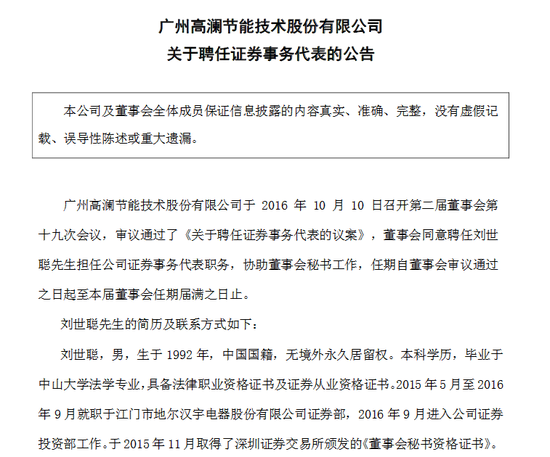 广州高澜节能技术股份有限公司
关于聘任证券事务代表的公告

本公司及董事会全体成员保证信息披露的内容真实、准确、完整，没有虚假记载、误导性陈述或重大遗漏。

广州高澜节能技术股份有限公司于 2016 年 10 月 10 日召开第二届董事会第十九次会议，审议通过了《关于聘任证券事务代表的议案》，董事会同意聘任刘世聪先生担任公司证券事务代表职务，协助董事会秘书工作，任期自董事会审议通过之日起至本届董事会任期届满之日止。

刘世聪先生的简历及联系方式如下：

刘世聪，男，生于 1992 年，中国国籍，无境外永久居留权。本科学历，毕业于中山大学法学专业，具备法律职业资格证书及证券从业资格证书。2015 年 5 月至 2016 年 9 月就职于江门市地尔汉宇电器股份有限公司证券部，2016 年 9 月进入公司证券投资部工作。于 2015 年 11 月取得了深圳证券交易所颁发的《董事会秘书资格证书》。